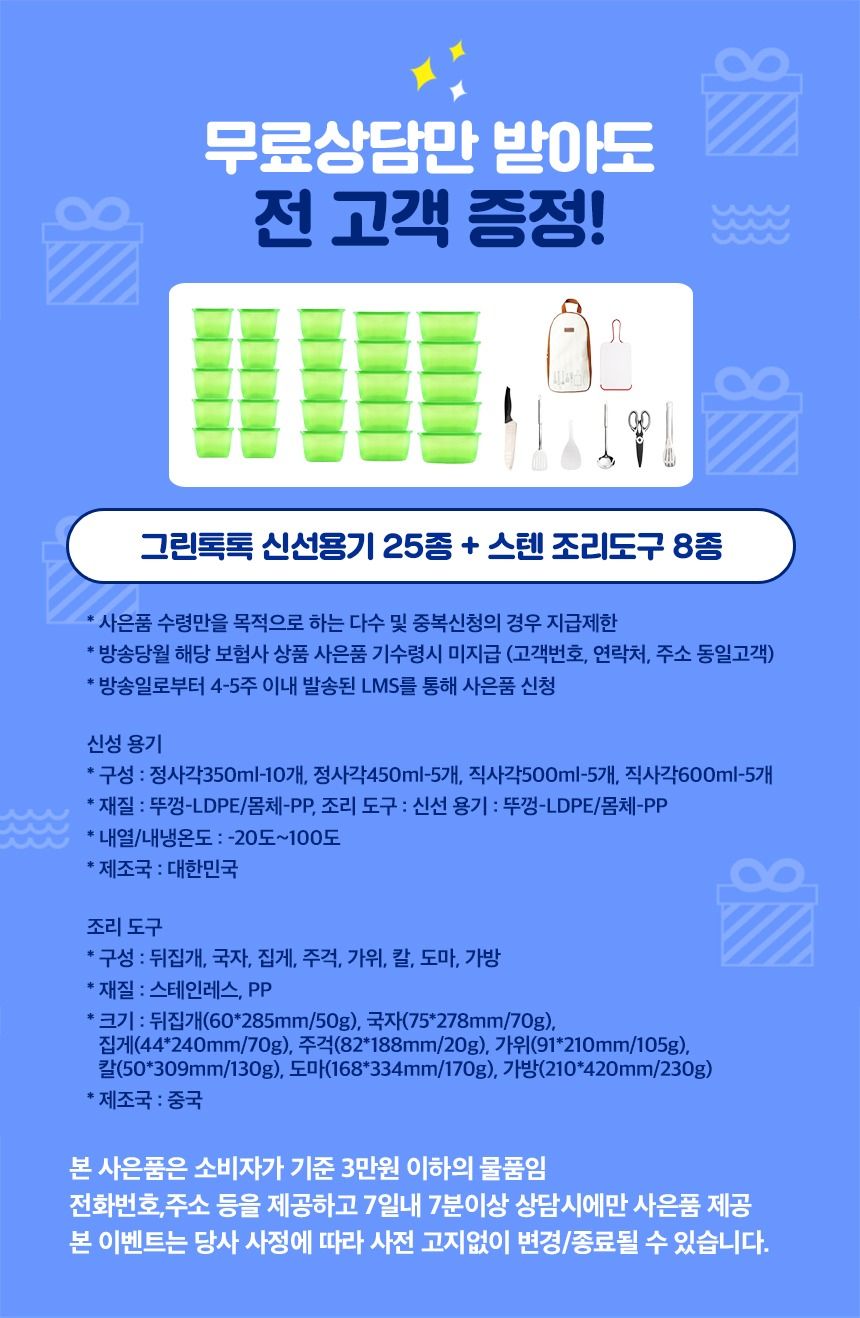 무료상담만 받아도
전 고객 증정!

그린톡톡 신선용기 25종 + 스텐 조리도구 8종

* 사은품 수령만을 목적으로 하는 다수 및 중복신청의 경우 지급제한
* 방송당월 해당 보험사 상품 사은품 기수령시 미지급 (고객번호, 연락처, 주소 동일고객)
* 방송일로부터 4-5주 이내 발송된 LMS를 통해 사은품 신청

신성 용기
* 구성 : 정사각350ml-10개, 정사각450ml-5개, 직사각500ml-5개, 직사각600ml-5개
* 재질 : 뚜껑-LDPE/몸체-PP, 조리 도구 : 신선 용기 : 뚜껑-LDPE/몸체-PP
* 내열/내냉온도 : -20도~100도
* 제조국 : 대한민국

조리 도구
* 구성 : 뒤집개, 국자, 집게, 주걱, 가위, 칼, 도마, 가방
* 재질 : 스테인레스, PP
* 크기 : 뒤집개(60*285mm/50g), 국자(75*278mm/70g), 집게(44*240mm/70g), 주걱(82*188mm/20g), 가위(91*210mm/105g), 칼(50*309mm/130g), 도마(168*334mm/170g), 가방(210*420mm/230g)
* 제조국 : 중국

본 사은품은 소비자가 기준 3만원 이하의 물품임
전화번호,주소 등을 제공하고 7일내 7분이상 상담시에만 사은품 제공
본 이벤트는 당사 사정에 따라 사전 고지없이 변경/종료될 수 있습니다.